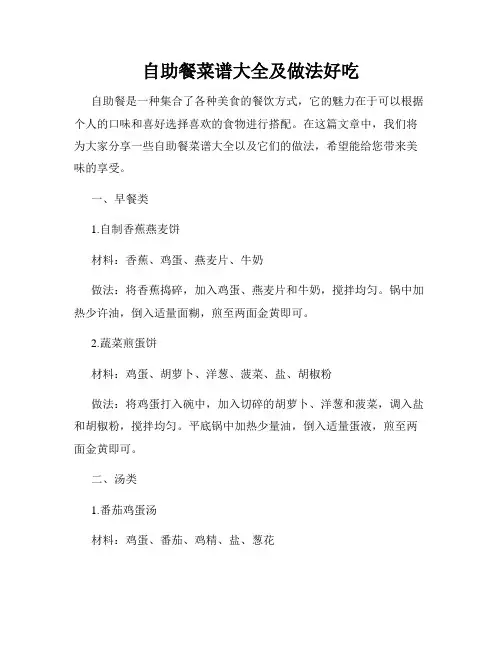 自助餐菜谱大全及做法好吃

自助餐是一种集合了各种美食的餐饮方式，它的魅力在于可以根据个人的口味和喜好选择喜欢的食物进行搭配。在这篇文章中，我们将为大家分享一些自助餐菜谱大全以及它们的做法，希望能给您带来美味的享受。

一、早餐类

1.自制香蕉燕麦饼

材料：香蕉、鸡蛋、燕麦片、牛奶

做法：将香蕉捣碎，加入鸡蛋、燕麦片和牛奶，搅拌均匀。锅中加热少许油，倒入适量面糊，煎至两面金黄即可。

2.蔬菜煎蛋饼

材料：鸡蛋、胡萝卜、洋葱、菠菜、盐、胡椒粉

做法：将鸡蛋打入碗中，加入切碎的胡萝卜、洋葱和菠菜，调入盐和胡椒粉，搅拌均匀。平底锅中加热少量油，倒入适量蛋液，煎至两面金黄即可。

二、汤类

1.番茄鸡蛋汤

材料：鸡蛋、番茄、鸡精、盐、葱花